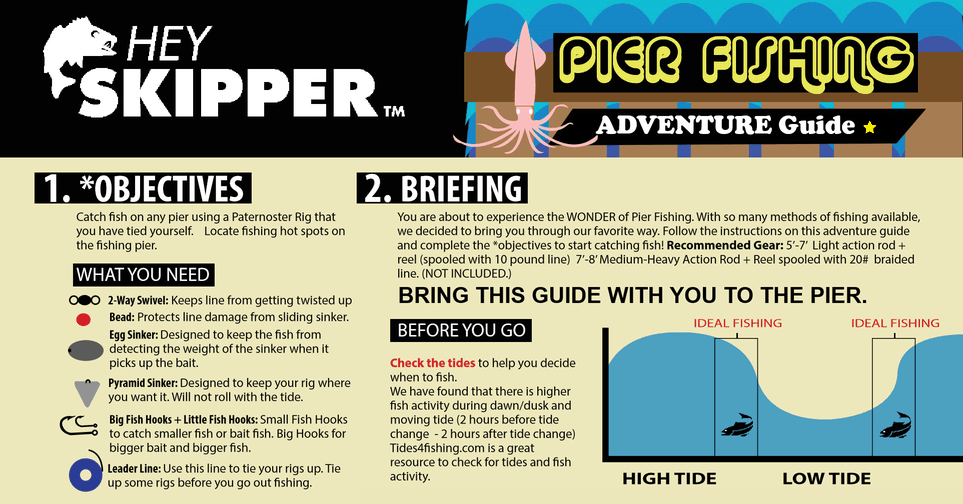 HEY SKIPPER™

PIER FISHING

ADVENTURE Guide

1. *OBJECTIVES

Catch fish on any pier using a Paternoster Rig that you have tied yourself. Locate fishing hot spots on the fishing pier.

WHAT YOU NEED

2-Way Swivel: Keeps line from getting twisted up

Bead: Protects line damage from sliding sinker.

Egg Sinker: Designed to keep the fish from detecting the weight of the sinker when it picks up the bait.

Pyramid Sinker: Designed to keep your rig where you want it. Will not roll with the tide.

Big Fish Hooks + Little Fish Hooks: Small Fish Hooks to catch smaller fish or bait fish. Big Hooks for bigger bait and bigger fish.

Leader Line: Use this line to tie your rigs up. Tie up some rigs before you go out fishing.

2. BRIEFING

You are about to experience the WONDER of Pier Fishing. With so many methods of fishing available, we decided to bring you through our favorite way. Follow the instructions on this adventure guide and complete the *objectives to start catching fish! Recommended Gear: 5'-7' Light action rod + reel (spooled with 10 pound line) 7'-8' Medium-Heavy Action Rod + Reel spooled with 20# braided line. (NOT INCLUDED.)

BRING THIS GUIDE WITH YOU TO THE PIER.

BEFORE YOU GO

Check the tides to help you decide when to fish.
We have found that there is higher fish activity during dawn/dusk and moving tide (2 hours before tide change - 2 hours after tide change) Tides4fishing.com is a great resource to check for tides and fish activity.

IDEAL FISHING

IDEAL FISHING

HIGH TIDE

LOW TIDE